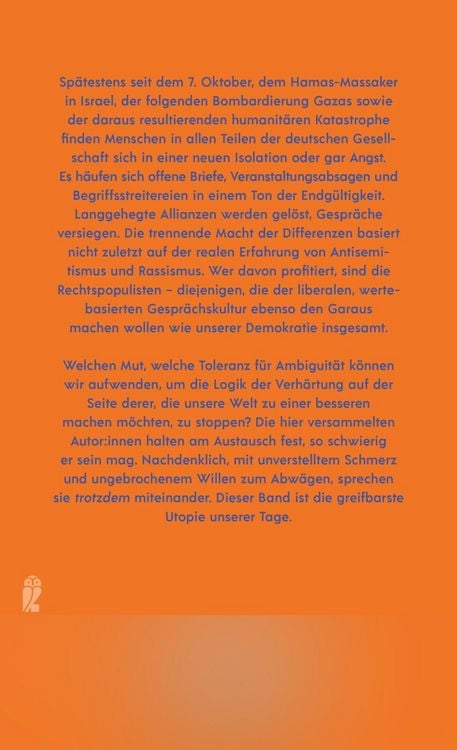 Spätestens seit dem 7. Oktober, dem Hamas-Massaker in Israel, der folgenden Bombardierung Gazas sowie der daraus resultierenden humanitären Katastrophe finden Menschen in allen Teilen der deutschen Gesellschaft sich in einer neuen Isolation oder gar Angst. Es häufen sich offene Briefe, Veranstaltungsabsagen und Begriffsstreitereien in einem Ton der Endgültigkeit. Langgehegte Allianzen werden gelöst, Gespräche versiegen. Die trennende Macht der Differenzen basiert nicht zuletzt auf der realen Erfahrung von Antisemitismus und Rassismus. Wer davon profitiert, sind die Rechtspopulisten – diejenigen, die der liberalen, wertebasierten Gesprächskultur ebenso den Garaus machen wollen wie unserer Demokratie insgesamt.

Welchen Mut, welche Toleranz für Ambiguität können wir aufwenden, um die Logik der Verhärtung auf der Seite derer, die unsere Welt zu einer besseren machen möchten, zu stoppen? Die hier versammelten Autor:innen halten am Austausch fest, so schwierig er sein mag. Nachdenklich, mit unverstelltem Schmerz und ungebrochenem Willen zum Abwägen, sprechen sie trotzdem miteinander. Dieser Band ist die greifbarste Utopie unserer Tage.